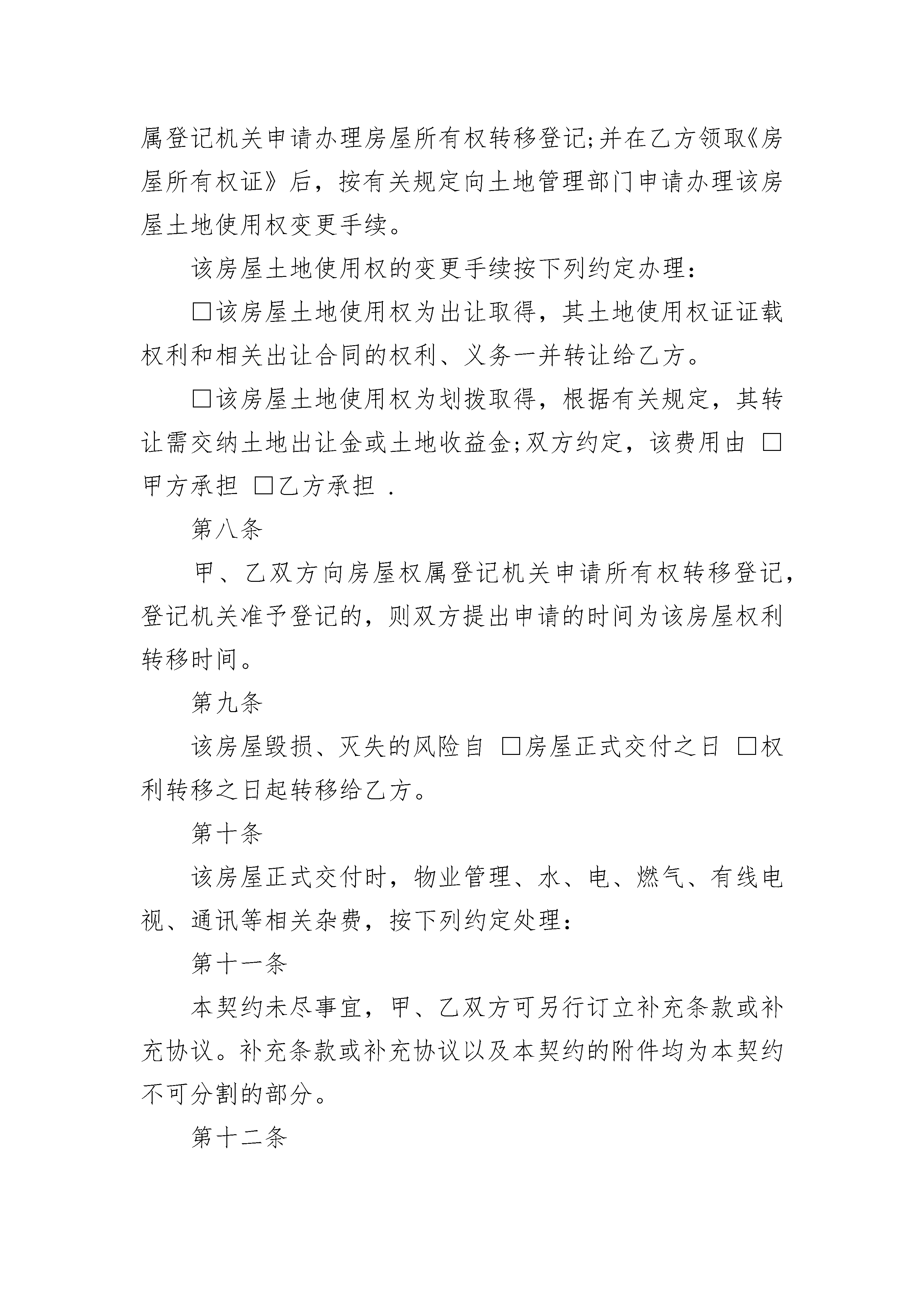 属登记机关申请办理房屋所有权转移登记;并在乙方领取《房屋所有权证》后，按有关规定向土地管理部门申请办理该房屋土地使用权变更手续。

该房屋土地使用权的变更手续按下列约定办理：

□该房屋土地使用权为出让取得，其土地使用权证证载权利和相关出让合同的权利、义务一并转让给乙方。

□该房屋土地使用权为划拨取得，根据有关规定，其转让需交纳土地出让金或土地收益金;双方约定，该费用由 □甲方承担 □乙方承担 .

第八条

甲、乙双方向房屋权属登记机关申请所有权转移登记，登记机关准予登记的，则双方提出申请的时间为该房屋权利转移时间。

第九条

该房屋毁损、灭失的风险自 □房屋正式交付之日 □权利转移之日起转移给乙方。

第十条

该房屋正式交付时，物业管理、水、电、燃气、有线电视、通讯等相关杂费，按下列约定处理：

第十一条

本契约未尽事宜，甲、乙双方可另行订立补充条款或补充协议。补充条款或补充协议以及本契约的附件均为本契约不可分割的部分。

第十二条